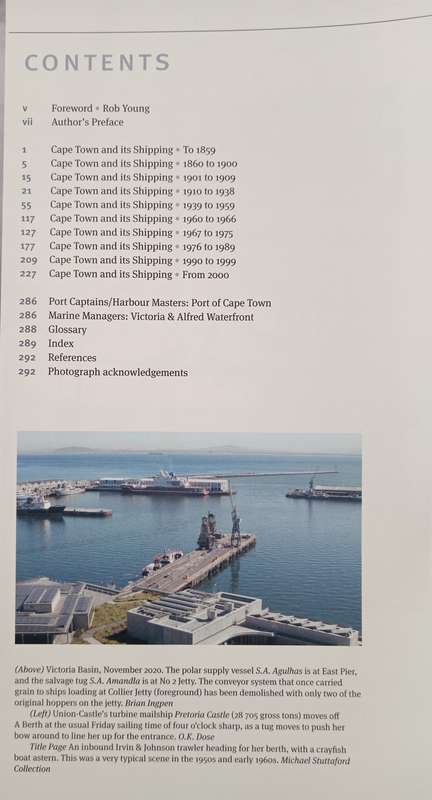 CONTENTS

v Foreword • Rob Young
vii Author's Preface

1 Cape Town and its Shipping • To 1859
5 Cape Town and its Shipping • 1860 to 1900
15 Cape Town and its Shipping • 1901 to 1909
21 Cape Town and its Shipping • 1910 to 1938
55 Cape Town and its Shipping • 1939 to 1959
117 Cape Town and its Shipping • 1960 to 1966
127 Cape Town and its Shipping • 1967 to 1975
177 Cape Town and its Shipping • 1976 to 1989
209 Cape Town and its Shipping • 1990 to 1999
227 Cape Town and its Shipping • From 2000

286 Port Captains/Harbour Masters: Port of Cape Town
286 Marine Managers: Victoria & Alfred Waterfront
288 Glossary
289 Index
292 References
292 Photograph acknowledgements

(Above) Victoria Basin, November 2020. The polar supply vessel S.A. Agulhas is at East Pier, and the salvage tug S.A. Amandla is at No 2 Jetty. The conveyor system that once carried grain to ships loading at Collier Jetty (foreground) has been demolished with only two of the original hoppers on the jetty. Brian Ingpen

(Left) Union-Castle's turbine mailship Pretoria Castle (28 705 gross tons) moves off A Berth at the usual Friday sailing time of four o'clock sharp, as a tug moves to push her bow around to line her up for the entrance. O.K. Dose

Title Page An inbound Irvin & Johnson trawler heading for her berth, with a crayfish boat astern. This was a very typical scene in the 1950s and early 1960s. Michael Stuttaford Collection